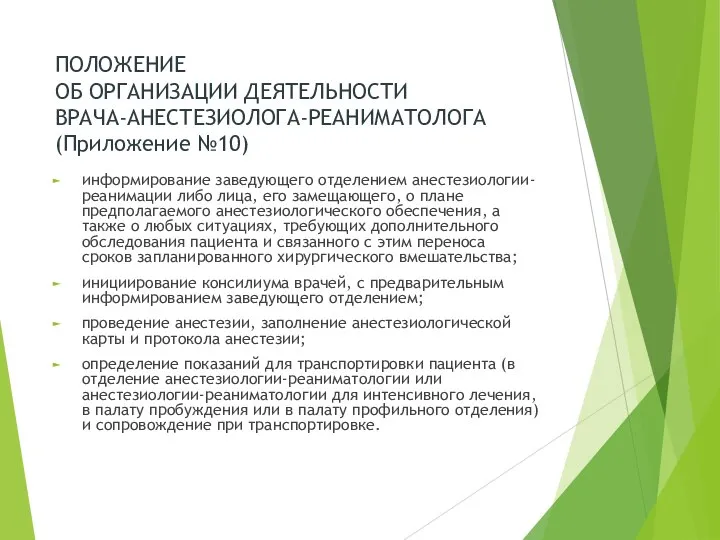 ПОЛОЖЕНИЕ
ОБ ОРГАНИЗАЦИИ ДЕЯТЕЛЬНОСТИ
ВРАЧА-АНЕСТЕЗИОЛОГА-РЕАНИМАТОЛОГА
(Приложение №10)

информирование заведующего отделением анестезиологии-реанимации либо лица, его замещающего, о плане предполагаемого анестезиологического обеспечения, а также о любых ситуациях, требующих дополнительного обследования пациента и связанного с этим переноса сроков запланированного хирургического вмешательства;

инициирование консилиума врачей, с предварительным информированием заведующего отделением;

проведение анестезии, заполнение анестезиологической карты и протокола анестезии;

определение показаний для транспортировки пациента (в отделение анестезиологии-реаниматологии или анестезиологии-реаниматологии для интенсивного лечения, в палату пробуждения или в палату профильного отделения) и сопровождение при транспортировке.